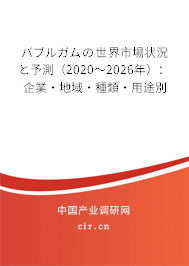 バブルガムの世界市場状況と予測（2020～2026年）：企業・地域・種類・用途別

中国产业调研网

cir.cn